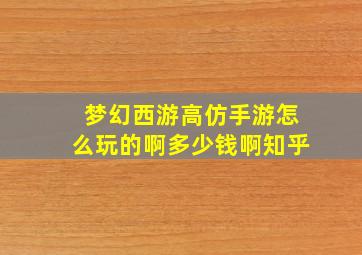 梦幻西游高仿手游怎么玩的啊多少钱啊知乎